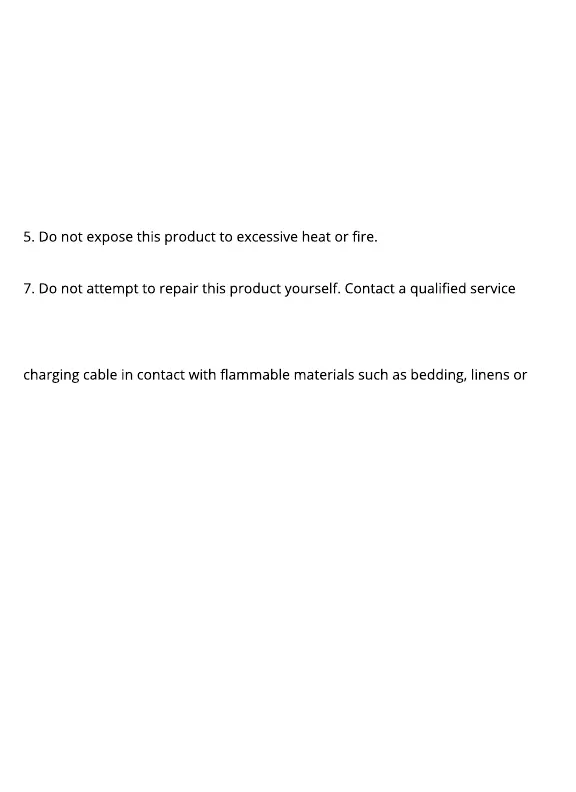 5. Do not expose this product to excessive heat or fire.

7. Do not attempt to repair this product yourself. Contact a qualified service

charging cable in contact with flammable materials such as bedding, linens or